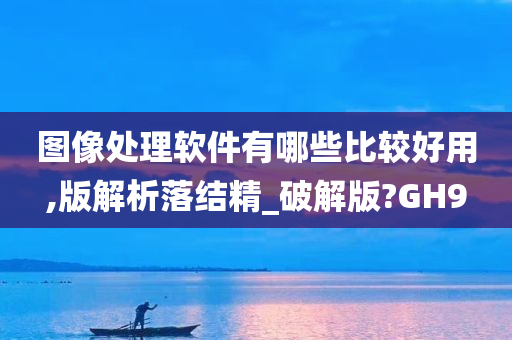 图像处理软件有哪些比较好用,版解析落结精_破解版?GH9